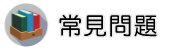 常見問題